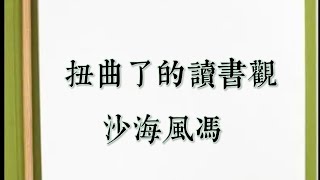 扭曲了的讀書觀

沙海風馮